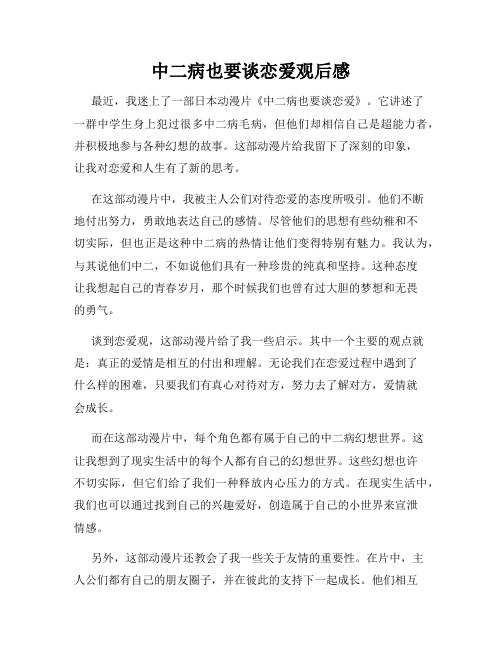 中二病也要谈恋爱观后感

最近，我迷上了一部日本动漫片《中二病也要谈恋爱》。它讲述了一群中学生身上犯过很多中二病毛病，但他们却相信自己是超能力者，并积极地参与各种幻想的故事。这部动漫片给我留下了深刻的印象，让我对恋爱和人生有了新的思考。

在这部动漫片中，我被主人公们对待恋爱的态度所吸引。他们不断地付出努力，勇敢地表达自己的感情。尽管他们的思想有些幼稚和不切实际，但也正是这种中二病的热情让他们变得特别有魅力。我认为，与其说他们中二，不如说他们具有一种珍贵的纯真和坚持。这种态度让我想起自己的青春岁月，那个时候我们也曾有过大胆的梦想和无畏的勇气。

谈到恋爱观，这部动漫片给了我一些启示。其中一个主要的观点就是：真正的爱情是相互的付出和理解。无论我们在恋爱过程中遇到了什么样的困难，只要我们有真心对待对方，努力去了解对方，爱情就会成长。

而在这部动漫片中，每个角色都有属于自己的中二病幻想世界。这让我想到了现实生活中的每个人都有自己的幻想世界。这些幻想也许不切实际，但它们给了我们一种释放内心压力的方式。在现实生活中，我们也可以通过找到自己的兴趣爱好，创造属于自己的小世界来宣泄情感。

另外，这部动漫片还教会了我一些关于友情的重要性。在片中，主人公们都有自己的朋友圈子，并在彼此的支持下一起成长。他们相互